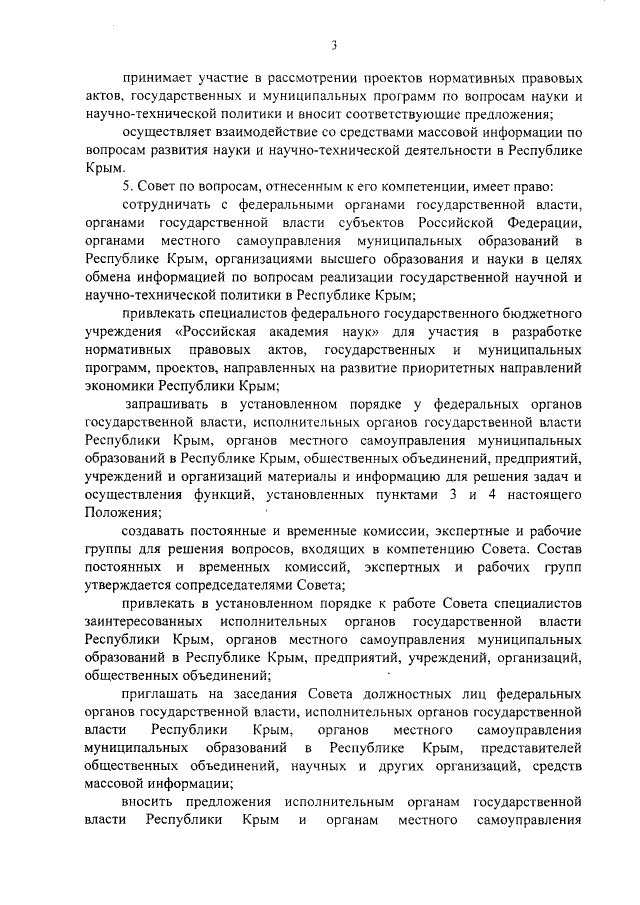 3

принимает участие в рассмотрении проектов нормативных правовых актов, государственных и муниципальных программ по вопросам науки и научно-технической политики и вносит соответствующие предложения;

осуществляет взаимодействие со средствами массовой информации по вопросам развития науки и научно-технической деятельности в Республике Крым.

5. Совет по вопросам, отнесенным к его компетенции, имеет право:

сотрудничать с федеральными органами государственной власти, органами государственной власти субъектов Российской Федерации, органами местного самоуправления муниципальных образований в Республике Крым, организациями высшего образования и науки в целях обмена информацией по вопросам реализации государственной научной и научно-технической политики в Республике Крым;

привлекать специалистов федерального государственного бюджетного учреждения «Российская академия наук» для участия в разработке нормативных правовых актов, государственных и муниципальных программ, проектов, направленных на развитие приоритетных направлений экономики Республики Крым;

запрашивать в установленном порядке у федеральных органов государственной власти, исполнительных органов государственной власти Республики Крым, органов местного самоуправления муниципальных образований в Республике Крым, общественных объединений, предприятий, учреждений и организаций материалы и информацию для решения задач и осуществления функций, установленных пунктами 3 и 4 настоящего Положения;

создавать постоянные и временные комиссии, экспертные и рабочие группы для решения вопросов, входящих в компетенцию Совета. Состав постоянных и временных комиссий, экспертных и рабочих групп утверждается сопредседателями Совета;

привлекать в установленном порядке к работе Совета специалистов заинтересованных исполнительных органов государственной власти Республики Крым, органов местного самоуправления муниципальных образований в Республике Крым, предприятий, учреждений, организаций, общественных объединений;

приглашать на заседания Совета должностных лиц федеральных органов государственной власти, исполнительных органов государственной власти Республики Крым, органов местного самоуправления муниципальных образований в Республике Крым, представителей общественных объединений, научных и других организаций, средств массовой информации;

вносить предложения исполнительным органам государственной власти Республики Крым и органам местного самоуправления